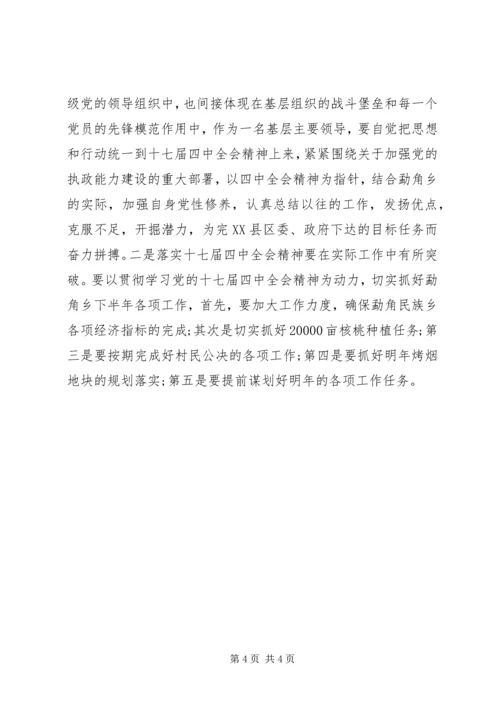 级党的领导组织中，也间接体现在基层组织的战斗堡垒和每一个党员的先锋模范作用中，作为一名基层主要领导，要自觉把思想和行动统一到十七届四中全会精神上来，紧紧围绕关于加强党的执政能力建设的重大部署，以四中全会精神为指针，结合勐角乡的实际，加强自身党性修养，认真总结以往的工作，发扬优点，克服不足，开掘潜力，为完XX县区委、政府下达的目标任务而奋力拼搏。二是落实十七届四中全会精神要在实际工作中有所突破。要以贯彻学习党的十七届四中全会精神为动力，切实抓好勐角乡下半年各项工作，首先，要加大工作力度，确保勐角民族乡各项经济指标的完成；其次是切实抓好20000亩核桃种植任务；第三是要按期完成好村民公决的各项工作；第四是要抓好明年烤烟地块的规划落实；第五是要提前谋划好明年的各项工作任务。

第4页 共4页